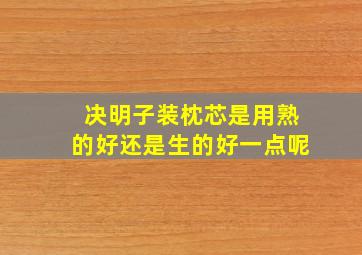 决明子装枕芯是用熟的好还是生的好一点呢